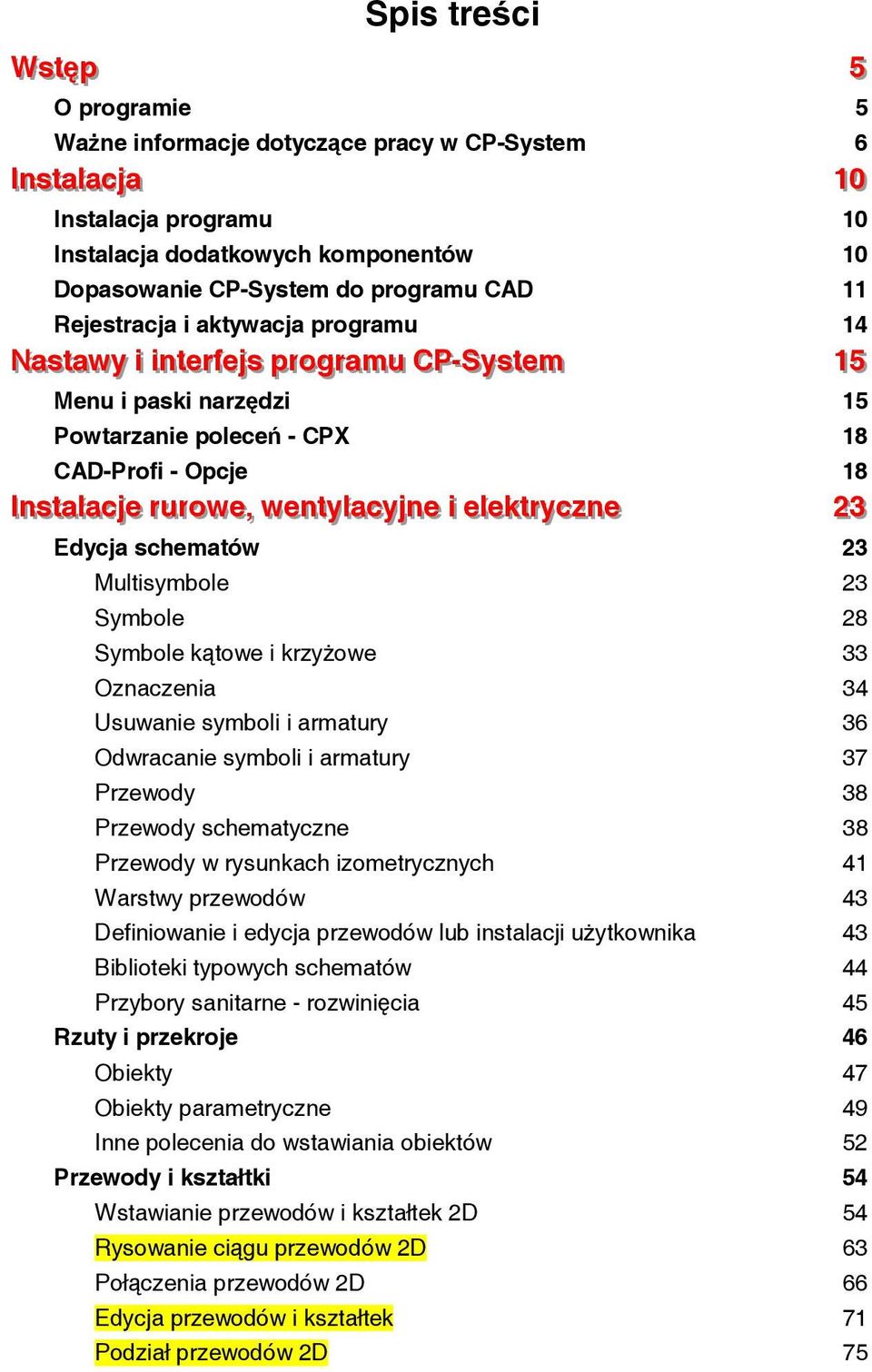 Spis treści

Wstęp 5

O programie 5

Ważne informacje dotyczące pracy w CP-System 6

Instalacja 10

Instalacja programu 10

Instalacja dodatkowych komponentów 10

Dopasowanie CP-System do programu CAD 11

Rejestracja i aktywacja programu 14

Nastawy i interfejs programu CP-System 15

Menu i paski narzędzi 15

Powtarzanie poleceń - CPX 18

CAD-Profi - Opcje 18

Instalacje rurowe, wentylacyjne i elektryczne 23

Edycja schematów 23

Multisymbole 23

Symbole 28

Symbole kątowe i krzyżowe 33

Oznaczenia 34

Usuwanie symboli i armatury 36

Odwracanie symboli i armatury 37

Przewody 38

Przewody schematyczne 38

Przewody w rysunkach izometrycznych 41

Warstwy przewodów 43

Definiowanie i edycja przewodów lub instalacji użytkownika 43

Biblioteki typowych schematów 44

Przybory sanitarne - rozwinięcia 45

Rzuty i przekroje 46

Obiekty 47

Obiekty parametryczne 49

Inne polecenia do wstawiania obiektów 52

Przewody i kształtki 54

Wstawianie przewodów i kształtek 2D 54

Rysowanie ciągu przewodów 2D 63

Połączenia przewodów 2D 66

Edycja przewodów i kształtek 71

Podział przewodów 2D 75